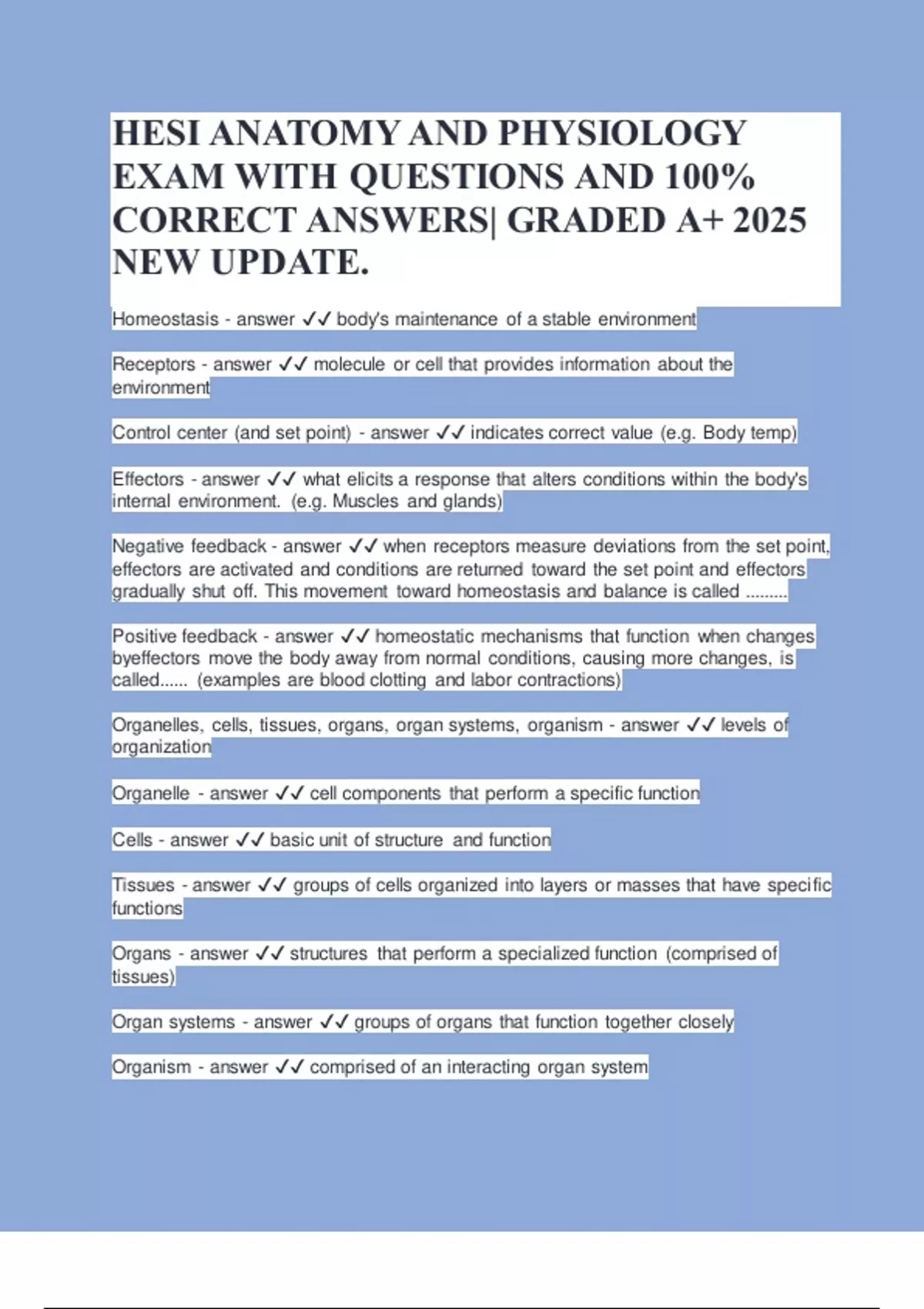 HESI ANATOMY AND PHYSIOLOGY EXAM WITH QUESTIONS AND 100% CORRECT ANSWERS| GRADED A+ 2025 NEW UPDATE.

Homeostasis - answer ✓✓ body's maintenance of a stable environment

Receptors - answer ✓✓ molecule or cell that provides information about the environment

Control center (and set point) - answer ✓✓ indicates correct value (e.g. Body temp)

Effectors - answer ✓✓ what elicits a response that alters conditions within the body's internal environment. (e.g. Muscles and glands)

Negative feedback - answer ✓✓ when receptors measure deviations from the set point, effectors are activated and conditions are returned toward the set point and effectors gradually shut off. This movement toward homeostasis and balance is called .........

Positive feedback - answer ✓✓ homeostatic mechanisms that function when changes byeffectors move the body away from normal conditions, causing more changes, is called...... (examples are blood clotting and labor contractions)

Organelles, cells, tissues, organs, organ systems, organism - answer ✓✓ levels of organization

Organelle - answer ✓✓ cell components that perform a specific function

Cells - answer ✓✓ basic unit of structure and function

Tissues - answer ✓✓ groups of cells organized into layers or masses that have specific functions

Organs - answer ✓✓ structures that perform a specialized function (comprised of tissues)

Organ systems - answer ✓✓ groups of organs that function together closely

Organism - answer ✓✓ comprised of an interacting organ system